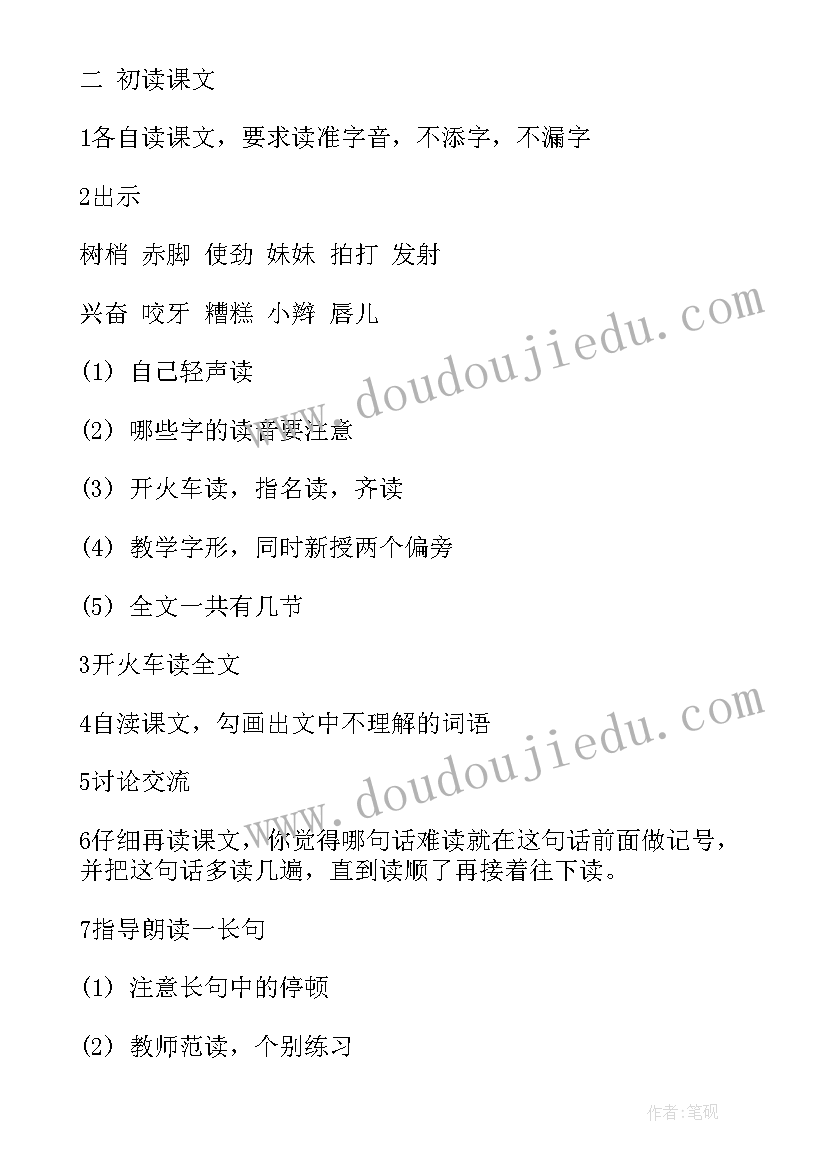 二 初读课文

1各自读课文，要求读准字音，不添字，不漏字

2出示

树梢 赤脚 使劲 妹妹 拍打 发射

兴奋 咬牙 糟糕 小辫 唇儿

(1) 自己轻声读

(2) 哪些字的读音要注意

(3) 开火车读，指名读，齐读

(4) 教学字形，同时新授两个偏旁

(5) 全文一共有几节

3开火车读全文

4自渎课文，勾画出文中不理解的词语

5讨论交流

6仔细再读课文，你觉得哪句话难读就在这句话前面做记号，并把这句话多读几遍，直到读顺了再接着往下读。

7指导朗读一长句

(1) 注意长句中的停顿

(2) 教师范读，个别练习

www.doudoujiedu.com

www.doudoujiedu.com

作者:笔砚